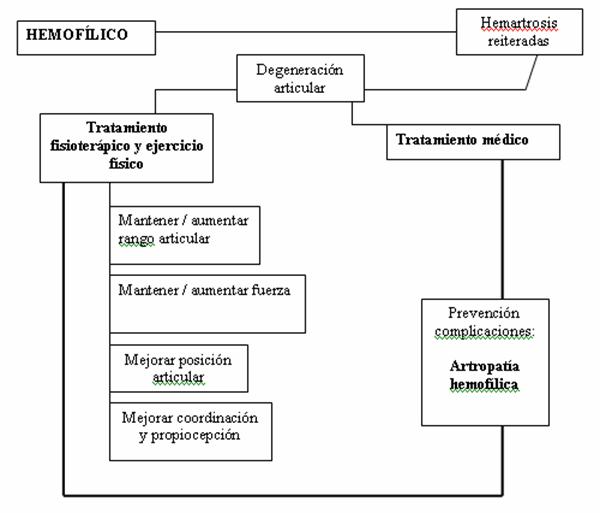 HEMOFÍLICO

Hemartrosis reiteradas

Degeneración articular

Tratamiento fisioterápico y ejercicio físico

Tratamiento médico

Mantener / aumentar rango articular

Mantener / aumentar fuerza

Mejorar posición articular

Mejorar coordinación y propiocepción

Prevención complicaciones:

Artropatía hemofílica